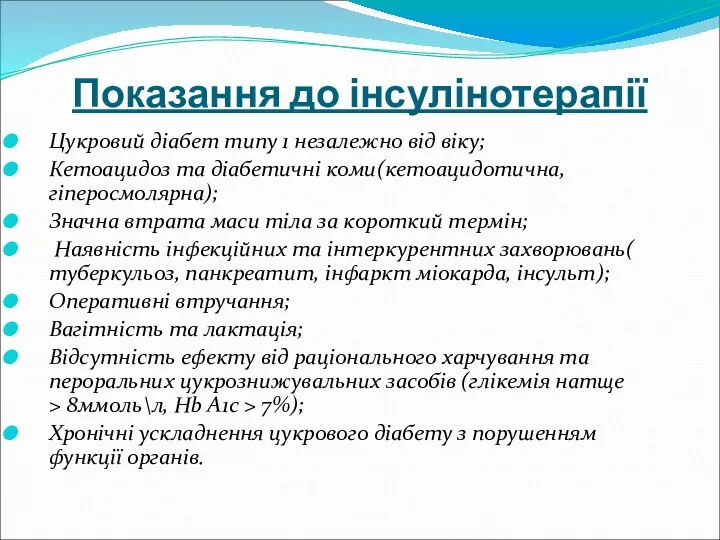 Показання до інсулінотерапії

Цукровий діабет типу 1 незалежно від віку;

Кетоацидоз та діабетичні коми(кетоацидотична, гіперосмолярна);

Значна втрата маси тіла за короткий термін;

Наявність інфекційних та інтеркурентних захворювань( туберкульоз, панкреатит, інфаркт міокарда, інсульт);

Оперативні втручання;

Вагітність та лактація;

Відсутність ефекту від раціонального харчування та пероральних цукрознижувальних засобів (глікемія натще > 8ммоль\л, Hb A1c > 7%);

Хронічні ускладнення цукрового діабету з порушенням функції органів.